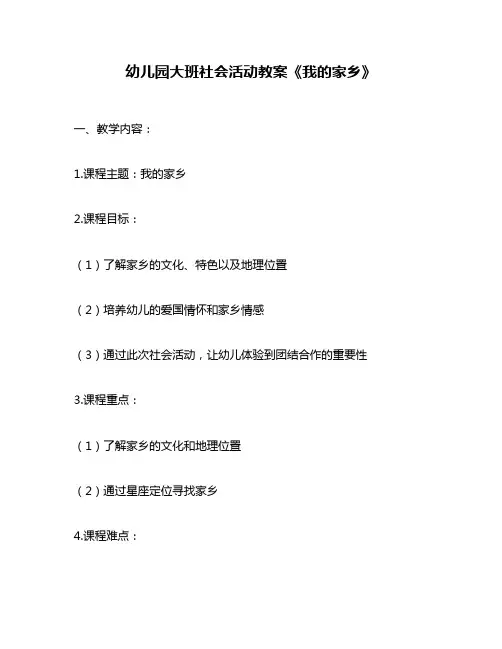 幼儿园大班社会活动教案《我的家乡》

一、教学内容：

1.课程主题：我的家乡

2.课程目标：

（1）了解家乡的文化、特色以及地理位置

（2）培养幼儿的爱国情怀和家乡情感

（3）通过此次社会活动，让幼儿体验到团结合作的重要性

3.课程重点：

（1）了解家乡的文化和地理位置

（2）通过星座定位寻找家乡

4.课程难点：